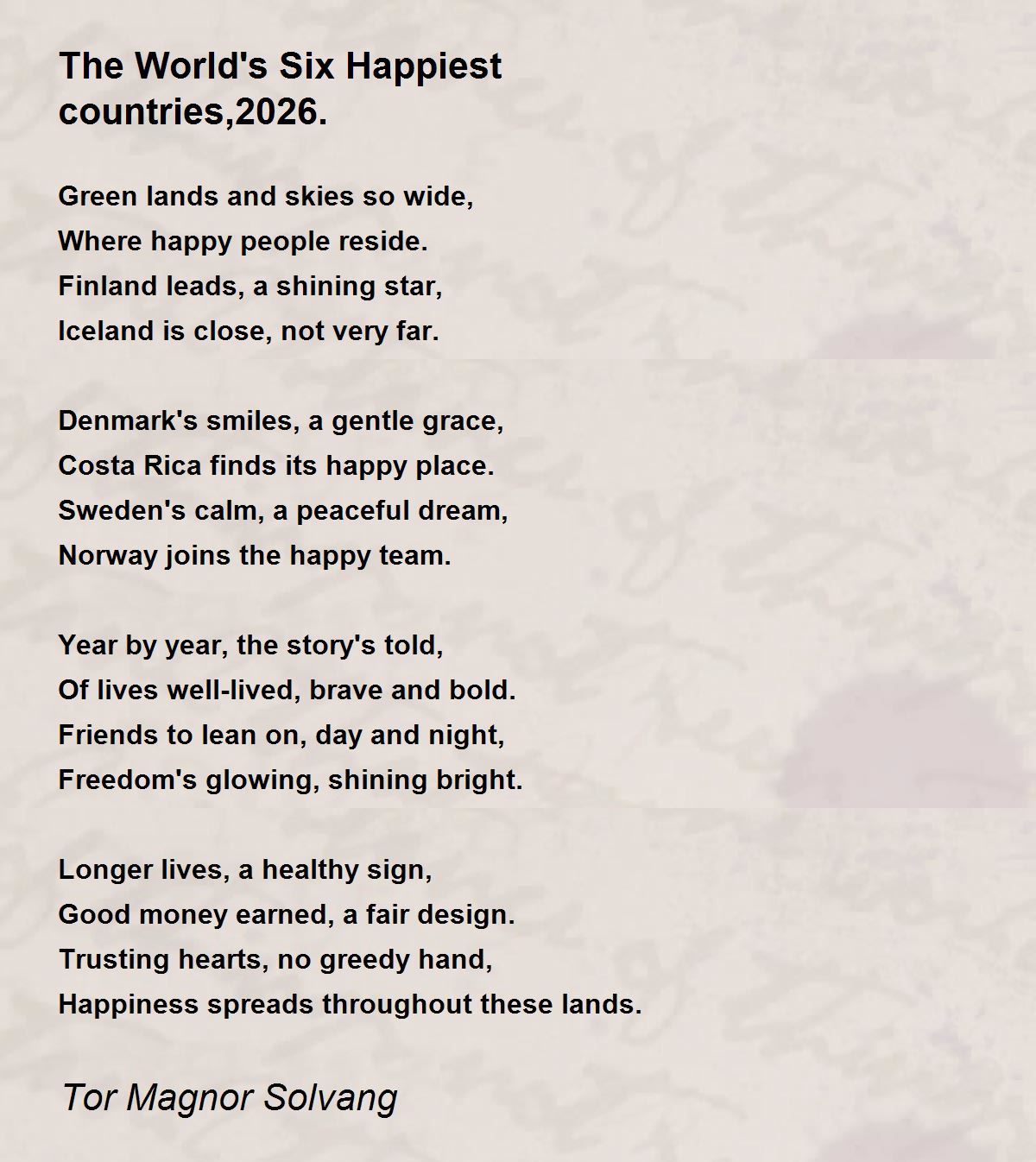 The World's Six Happiest countries,2026.

Green lands and skies so wide,
Where happy people reside.
Finland leads, a shining star,
Iceland is close, not very far.

Denmark's smiles, a gentle grace,
Costa Rica finds its happy place.
Sweden's calm, a peaceful dream,
Norway joins the happy team.

Year by year, the story's told,
Of lives well-lived, brave and bold.
Friends to lean on, day and night,
Freedom's glowing, shining bright.

Longer lives, a healthy sign,
Good money earned, a fair design.
Trusting hearts, no greedy hand,
Happiness spreads throughout these lands.

Tor Magnor Solvang